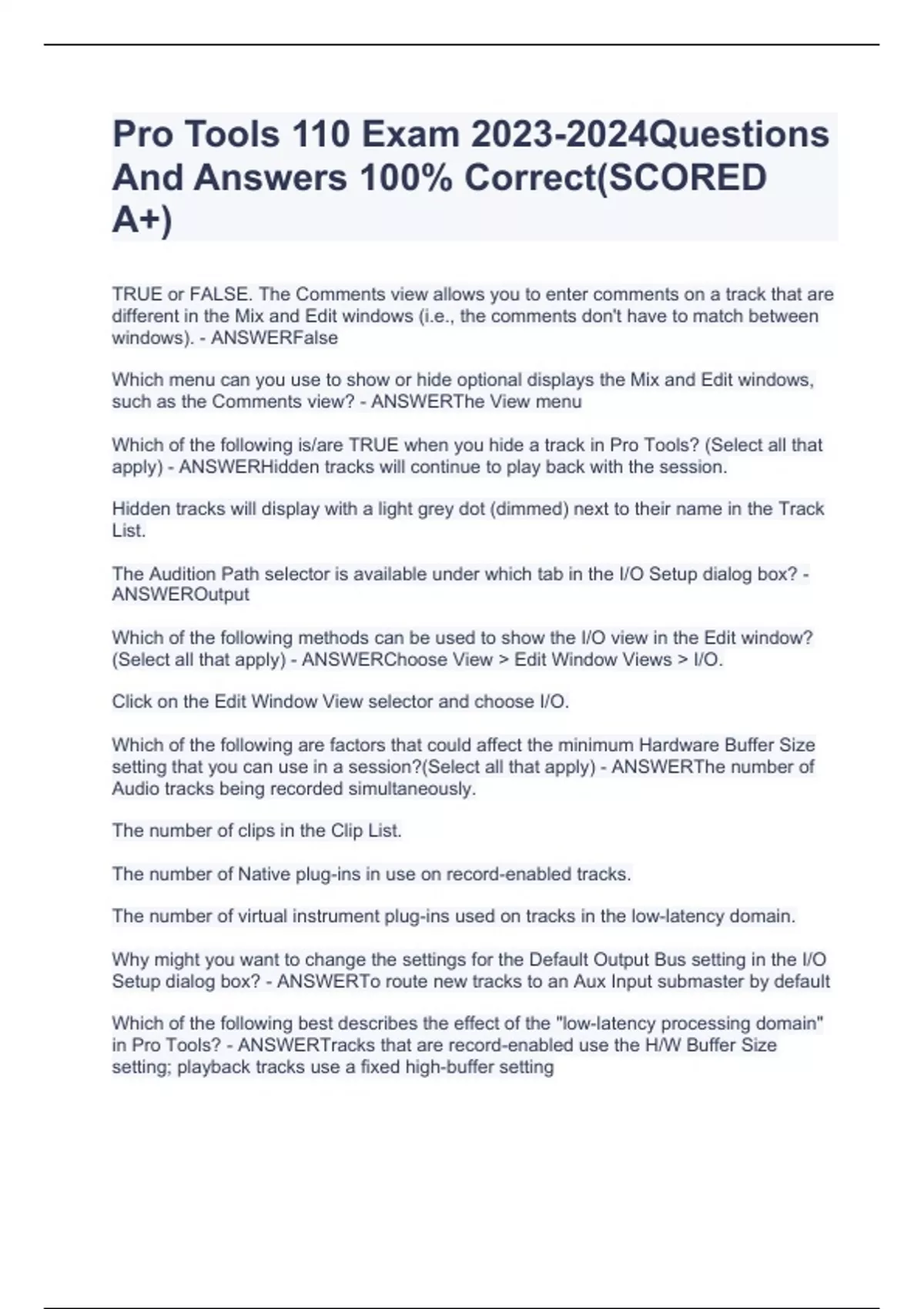 Pro Tools 110 Exam 2023-2024Questions And Answers 100% Correct(SCORED A+)

TRUE or FALSE. The Comments view allows you to enter comments on a track that are different in the Mix and Edit windows (i.e., the comments don't have to match between windows). - ANSWERFalse

Which menu can you use to show or hide optional displays the Mix and Edit windows, such as the Comments view? - ANSWERThe View menu

Which of the following is/are TRUE when you hide a track in Pro Tools? (Select all that apply) - ANSWERHidden tracks will continue to play back with the session.

Hidden tracks will display with a light grey dot (dimmed) next to their name in the Track List.

The Audition Path selector is available under which tab in the I/O Setup dialog box? - ANSWEROutput

Which of the following methods can be used to show the I/O view in the Edit window? (Select all that apply) - ANSWERChoose View > Edit Window Views > I/O.

Click on the Edit Window View selector and choose I/O.

Which of the following are factors that could affect the minimum Hardware Buffer Size setting that you can use in a session?(Select all that apply) - ANSWERThe number of Audio tracks being recorded simultaneously.

The number of clips in the Clip List.

The number of Native plug-ins in use on record-enabled tracks.

The number of virtual instrument plug-ins used on tracks in the low-latency domain.

Why might you want to change the settings for the Default Output Bus setting in the I/O Setup dialog box? - ANSWERTo route new tracks to an Aux Input submaster by default

Which of the following best describes the effect of the "low-latency processing domain" in Pro Tools? - ANSWERTracks that are record-enabled use the H/W Buffer Size setting; playback tracks use a fixed high-buffer setting